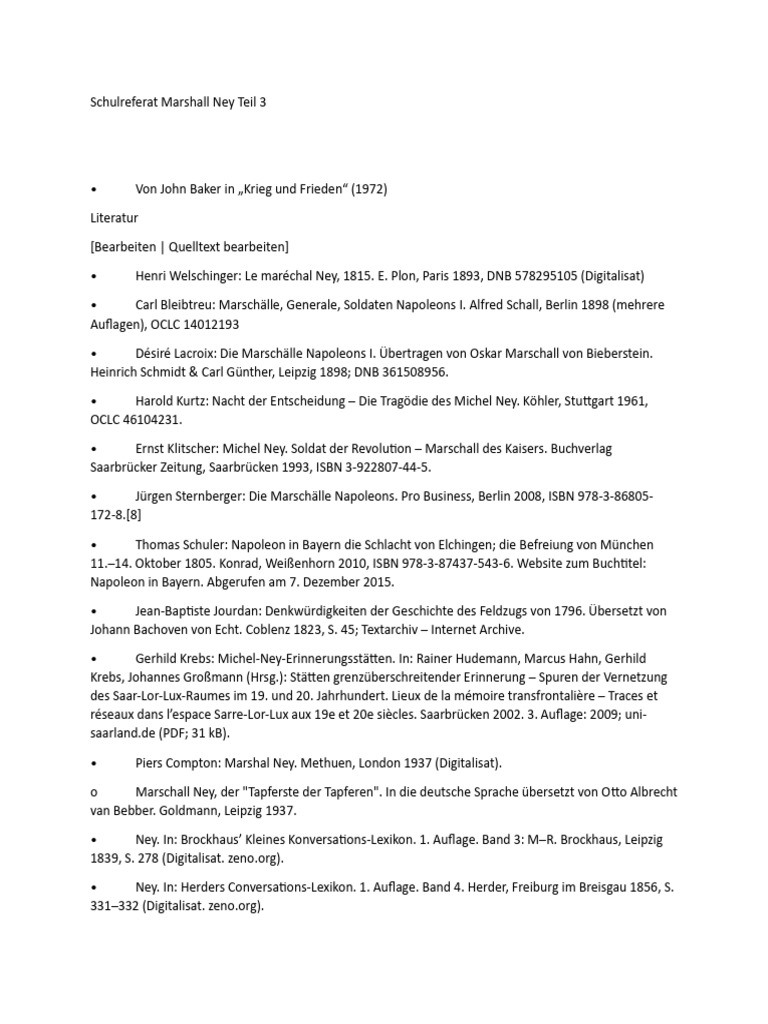 Schulreferat Marshall Ney Teil 3

• Von John Baker in „Krieg und Frieden“ (1972)

Literatur

[Bearbeiten | Quelltext bearbeiten]

• Henri Welschinger: Le maréchal Ney, 1815. E. Plon, Paris 1893, DNB 578295105 (Digitalisat)

• Carl Bleibtreu: Marschälle, Generale, Soldaten Napoleons I. Alfred Schall, Berlin 1898 (mehrere Auflagen), OCLC 14012193

• Désiré Lacroix: Die Marschälle Napoleons I. Übertragen von Oskar Marschall von Bieberstein. Heinrich Schmidt & Carl Günther, Leipzig 1898; DNB 361508956.

• Harold Kurtz: Nacht der Entscheidung – Die Tragödie des Michel Ney. Köhler, Stuttgart 1961, OCLC 46104231.

• Ernst Klitscher: Michel Ney. Soldat der Revolution – Marschall des Kaisers. Buchverlag Saarbrücker Zeitung, Saarbrücken 1993, ISBN 3-922807-44-5.

• Jürgen Sternberger: Die Marschälle Napoleons. Pro Business, Berlin 2008, ISBN 978-3-86805-172-8.[8]

• Thomas Schuler: Napoleon in Bayern die Schlacht von Elchingen; die Befreiung von München 11.–14. Oktober 1805. Konrad, Weißenhorn 2010, ISBN 978-3-87437-543-6. Website zum Buchtitel: Napoleon in Bayern. Abgerufen am 7. Dezember 2015.

• Jean-Baptiste Jourdan: Denkwürdigkeiten der Geschichte des Feldzugs von 1796. Übersetzt von Johann Bachoven von Echt. Coblenz 1823, S. 45; Textarchiv – Internet Archive.

• Gerhild Krebs: Michel-Ney-Erinnerungsstätten. In: Rainer Hudemann, Marcus Hahn, Gerhild Krebs, Johannes Großmann (Hrsg.): Stätten grenzüberschreitender Erinnerung – Spuren der Vernetzung des Saar-Lor-Lux-Raumes im 19. und 20. Jahrhundert. Lieux de la mémoire transfrontalière – Traces et réseaux dans l’espace Sarre-Lor-Lux aux 19e et 20e siècles. Saarbrücken 2002. 3. Auflage: 2009; uni-saarland.de (PDF; 31 kB).

• Piers Compton: Marshal Ney. Methuen, London 1937 (Digitalisat).

o Marschall Ney, der "Tapferste der Tapferen". In die deutsche Sprache übersetzt von Otto Albrecht van Bebber. Goldmann, Leipzig 1937.

• Ney. In: Brockhaus’ Kleines Konversations-Lexikon. 1. Auflage. Band 3: M–R. Brockhaus, Leipzig 1839, S. 278 (Digitalisat. zeno.org).

• Ney. In: Herders Conversations-Lexikon. 1. Auflage. Band 4. Herder, Freiburg im Breisgau 1856, S. 331–332 (Digitalisat. zeno.org).